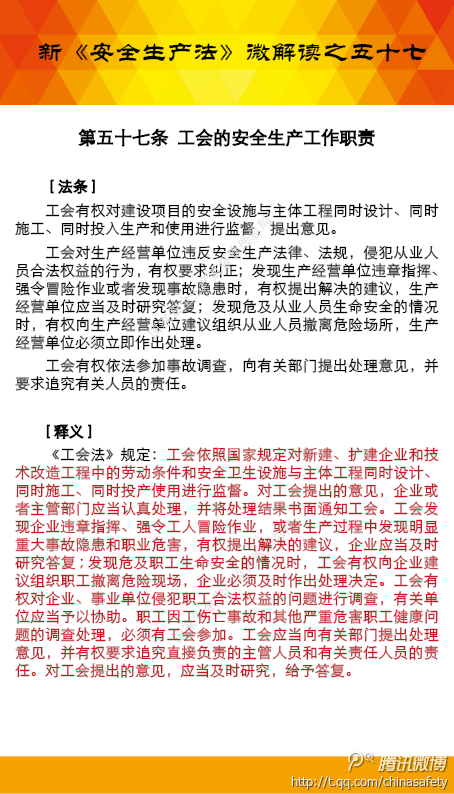 新《安全生产法》微解读之五十七

第五十七条 工会的安全生产工作职责

［法条］

工会有权对建设项目的安全设施与主体工程同时设计、同时施工、同时投入生产和使用进行监督，提出意见。

工会对生产经营单位违反安全生产法律、法规，侵犯从业人员合法权益的行为，有权要求纠正；发现生产经营单位违章指挥、强令冒险作业或者发现事故隐患时，有权提出解决的建议，生产经营单位应当及时研究答复；发现危及从业人员生命安全的情况时，有权向生产经营单位建议组织从业人员撤离危险场所，生产经营单位必须立即作出处理。

工会有权依法参加事故调查，向有关部门提出处理意见，并要求追究有关人员的责任。

［释义］

《工会法》规定：工会依照国家规定对新建、扩建企业和技术改造工程中的劳动条件和安全卫生设施与主体工程同时设计、同时施工、同时投产使用进行监督。对工会提出的意见，企业或者主管部门应当认真处理，并将处理结果书面通知工会。工会发现企业违章指挥、强令工人冒险作业，或者生产过程中发现明显重大事故隐患和职业危害，有权提出解决的建议，企业应当及时研究答复；发现危及职工生命安全的情况时，工会有权向企业建议组织职工撤离危险现场，企业必须及时作出处理决定。工会有权对企业、事业单位侵犯职工合法权益的问题进行调查，有关单位应当予以协助。职工因工伤亡事故和其他严重危害职工健康问题的调查处理，必须有工会参加。工会应当向有关部门提出处理意见，并有权要求追究直接负责的主管人员和有关责任人员的责任。对工会提出的意见，应当及时研究，给予答复。

腾讯微博
http://t.qq.com/chinasafety